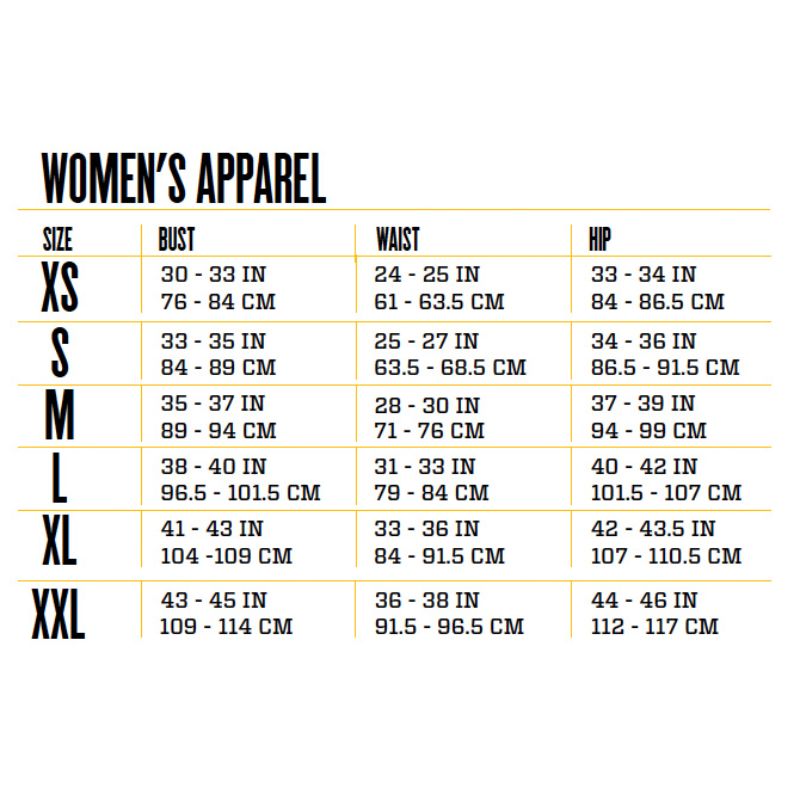 WOMEN'S APPAREL

| SIZE | BUST | WAIST | HIP |
|---|---|---|---|
| XS | 30 - 33 IN 76 - 84 CM | 24 - 25 IN 61 - 63.5 CM | 33 - 34 IN 84 - 86.5 CM |
| S | 33 - 35 IN 84 - 89 CM | 25 - 27 IN 63.5 - 68.5 CM | 34 - 36 IN 86.5 - 91.5 CM |
| M | 35 - 37 IN 89 - 94 CM | 28 - 30 IN 71 - 76 CM | 37 - 39 IN 94 - 99 CM |
| L | 38 - 40 IN 96.5 - 101.5 CM | 31 - 33 IN 79 - 84 CM | 40 - 42 IN 101.5 - 107 CM |
| XL | 41 - 43 IN 104 -109 CM | 33 - 36 IN 84 - 91.5 CM | 42 - 43.5 IN 107 - 110.5 CM |
| XXL | 43 - 45 IN 109 - 114 CM | 36 - 38 IN 91.5 - 96.5 CM | 44 - 46 IN 112 - 117 CM |